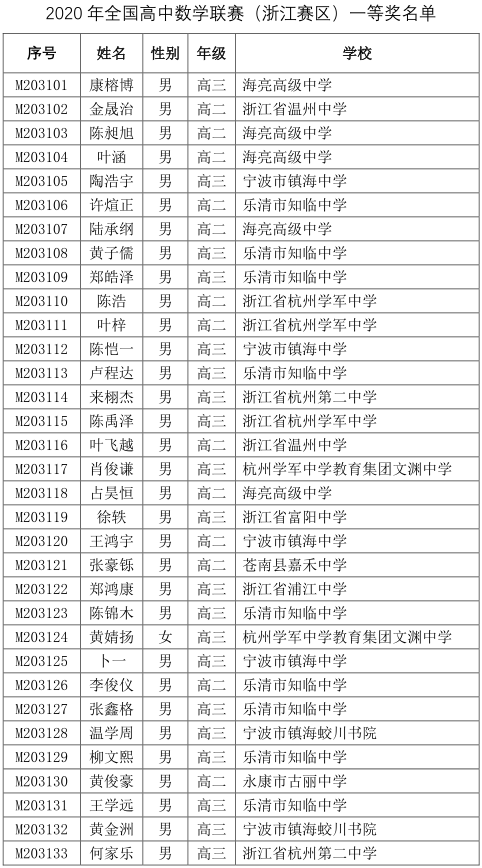 2020 年全国高中数学联赛（浙江赛区）一等奖名单

| 序号 | 姓名 | 性别 | 年级 | 学校 |
|---|---|---|---|---|
| M203101 | 康榕博 | 男 | 高三 | 海亮高级中学 |
| M203102 | 金晟治 | 男 | 高二 | 浙江省温州中学 |
| M203103 | 陈昶旭 | 男 | 高二 | 海亮高级中学 |
| M203104 | 叶涵 | 男 | 高二 | 海亮高级中学 |
| M203105 | 陶浩宇 | 男 | 高三 | 宁波市镇海中学 |
| M203106 | 许煊正 | 男 | 高二 | 乐清市知临中学 |
| M203107 | 陆承纲 | 男 | 高二 | 海亮高级中学 |
| M203108 | 黄子儒 | 男 | 高三 | 乐清市知临中学 |
| M203109 | 郑皓泽 | 男 | 高三 | 乐清市知临中学 |
| M203110 | 陈浩 | 男 | 高二 | 浙江省杭州学军中学 |
| M203111 | 叶梓 | 男 | 高二 | 浙江省杭州学军中学 |
| M203112 | 陈恺一 | 男 | 高三 | 宁波市镇海中学 |
| M203113 | 卢程达 | 男 | 高三 | 乐清市知临中学 |
| M203114 | 来栩杰 | 男 | 高三 | 浙江省杭州第二中学 |
| M203115 | 陈禹泽 | 男 | 高三 | 浙江省杭州学军中学 |
| M203116 | 叶飞越 | 男 | 高二 | 浙江省温州中学 |
| M203117 | 肖俊谦 | 男 | 高三 | 杭州学军中学教育集团文渊中学 |
| M203118 | 占昊恒 | 男 | 高二 | 海亮高级中学 |
| M203119 | 徐轶 | 男 | 高三 | 浙江省富阳中学 |
| M203120 | 王鸿宇 | 男 | 高二 | 宁波市镇海中学 |
| M203121 | 张豪铄 | 男 | 高二 | 苍南县嘉禾中学 |
| M203122 | 郑鸿康 | 男 | 高三 | 浙江省浦江中学 |
| M203123 | 陈锦木 | 男 | 高三 | 乐清市知临中学 |
| M203124 | 黄婧扬 | 女 | 高三 | 杭州学军中学教育集团文渊中学 |
| M203125 | 卜一 | 男 | 高三 | 宁波市镇海中学 |
| M203126 | 李俊仪 | 男 | 高二 | 乐清市知临中学 |
| M203127 | 张鑫格 | 男 | 高三 | 乐清市知临中学 |
| M203128 | 温学周 | 男 | 高三 | 宁波市镇海蛟川书院 |
| M203129 | 柳文熙 | 男 | 高三 | 乐清市知临中学 |
| M203130 | 黄俊豪 | 男 | 高二 | 永康市古丽中学 |
| M203131 | 王学远 | 男 | 高三 | 乐清市知临中学 |
| M203132 | 黄金洲 | 男 | 高三 | 宁波市镇海蛟川书院 |
| M203133 | 何家乐 | 男 | 高三 | 浙江省杭州第二中学 |